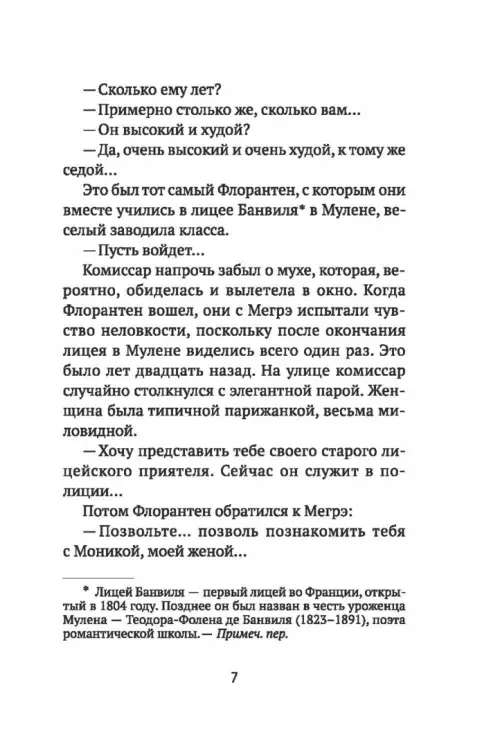 — Сколько ему лет?
— Примерно столько же, сколько вам...
— Он высокий и худой?
— Да, очень высокий и очень худой, к тому же седой...

Это был тот самый Флорантен, с которым они вместе учились в лицее Банвиля* в Мулене, веселый заводила класса.

— Пусть войдет...

Комиссар напрочь забыл о мухе, которая, вероятно, обиделась и вылетела в окно. Когда Флорантен вошел, они с Мегрэ испытали чувство неловкости, поскольку после окончания лицея в Мулене виделись всего один раз. Это было лет двадцать назад. На улице комиссар случайно столкнулся с элегантной парой. Женщина была типичной парижанкой, весьма миловидной.

— Хочу представить тебе своего старого лицейского приятеля. Сейчас он служит в полиции...

Потом Флорантен обратился к Мегрэ:

— Позвольте... позволь познакомить тебя с Моникой, моей женой...

* Лицей Банвиля — первый лицей во Франции, открытый в 1804 году. Позднее он был назван в честь уроженца Мулена — Теодора-Фолена де Банвиля (1823–1891), поэта романтической школы. — Примеч. пер.

7